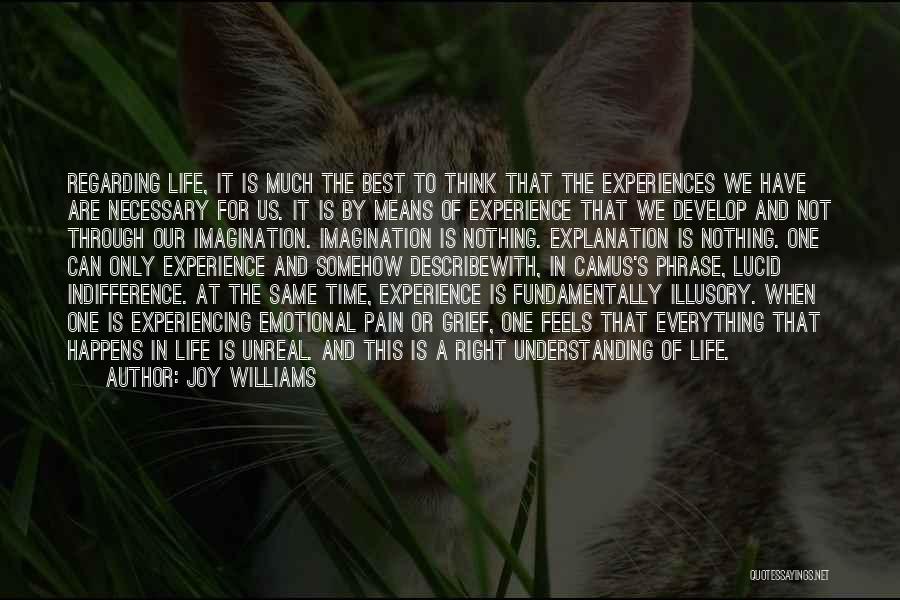 REGARDING LIFE, IT IS MUCH THE BEST TO THINK THAT THE EXPERIENCES WE HAVE ARE NECESSARY FOR US. IT IS BY MEANS OF EXPERIENCE THAT WE DEVELOP AND NOT THROUGH OUR IMAGINATION. IMAGINATION IS NOTHING. EXPLANATION IS NOTHING. ONE CAN ONLY EXPERIENCE AND SOMEHOW DESCRIBEWITH, IN CAMUS'S PHRASE, LUCID INDIFFERENCE. AT THE SAME TIME, EXPERIENCE IS FUNDAMENTALLY ILLUSORY. WHEN ONE IS EXPERIENCING EMOTIONAL PAIN OR GRIEF, ONE FEELS THAT EVERYTHING THAT HAPPENS IN LIFE IS UNREAL. AND THIS IS A RIGHT UNDERSTANDING OF LIFE.
AUTHOR: JOY WILLIAMS

QUOTESSAYINGS.NET